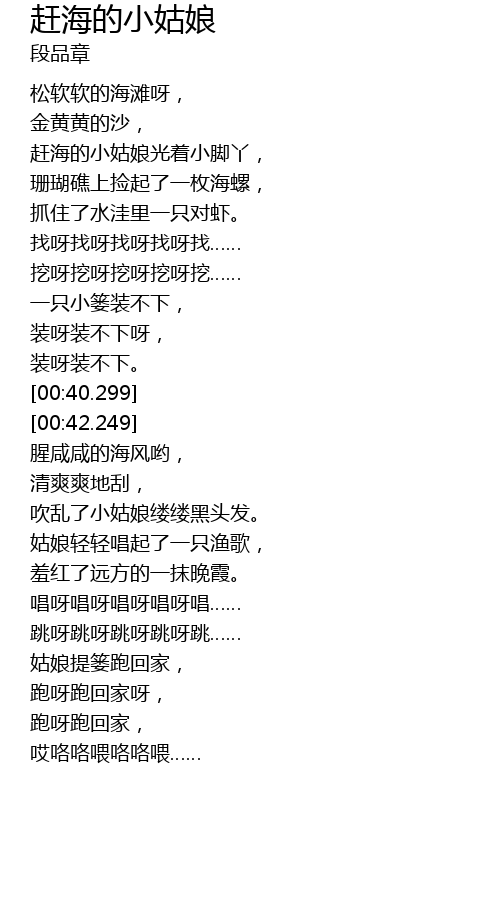 赶海的小姑娘
段品章

松软软的海滩呀，
金黄黄的沙，
赶海的小姑娘光着小脚丫，
珊瑚礁上捡起了一枚海螺，
抓住了水洼里一只对虾。
找呀找呀找呀找呀找......
挖呀挖呀挖呀挖呀挖......
一只小篓装不下，
装呀装不下呀，
装呀装不下。
[00:40.299]
[00:42.249]
腥咸咸的海风哟，
清爽爽地刮，
吹乱了小姑娘缕缕黑头发。
姑娘轻轻唱起了一只渔歌，
羞红了远方的一抹晚霞。
唱呀唱呀唱呀唱呀唱......
跳呀跳呀跳呀跳呀跳......
姑娘提篓跑回家，
跑呀跑回家呀，
跑呀跑回家，
哎咯咯喂咯咯喂......